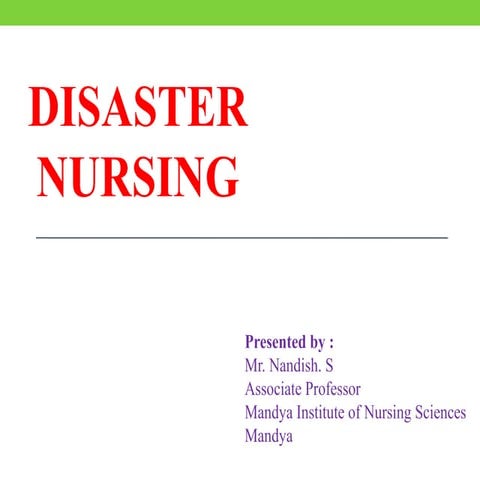 DISASTER NURSING

Presented by :
Mr. Nandish. S
Associate Professor
Mandya Institute of Nursing Sciences
Mandya